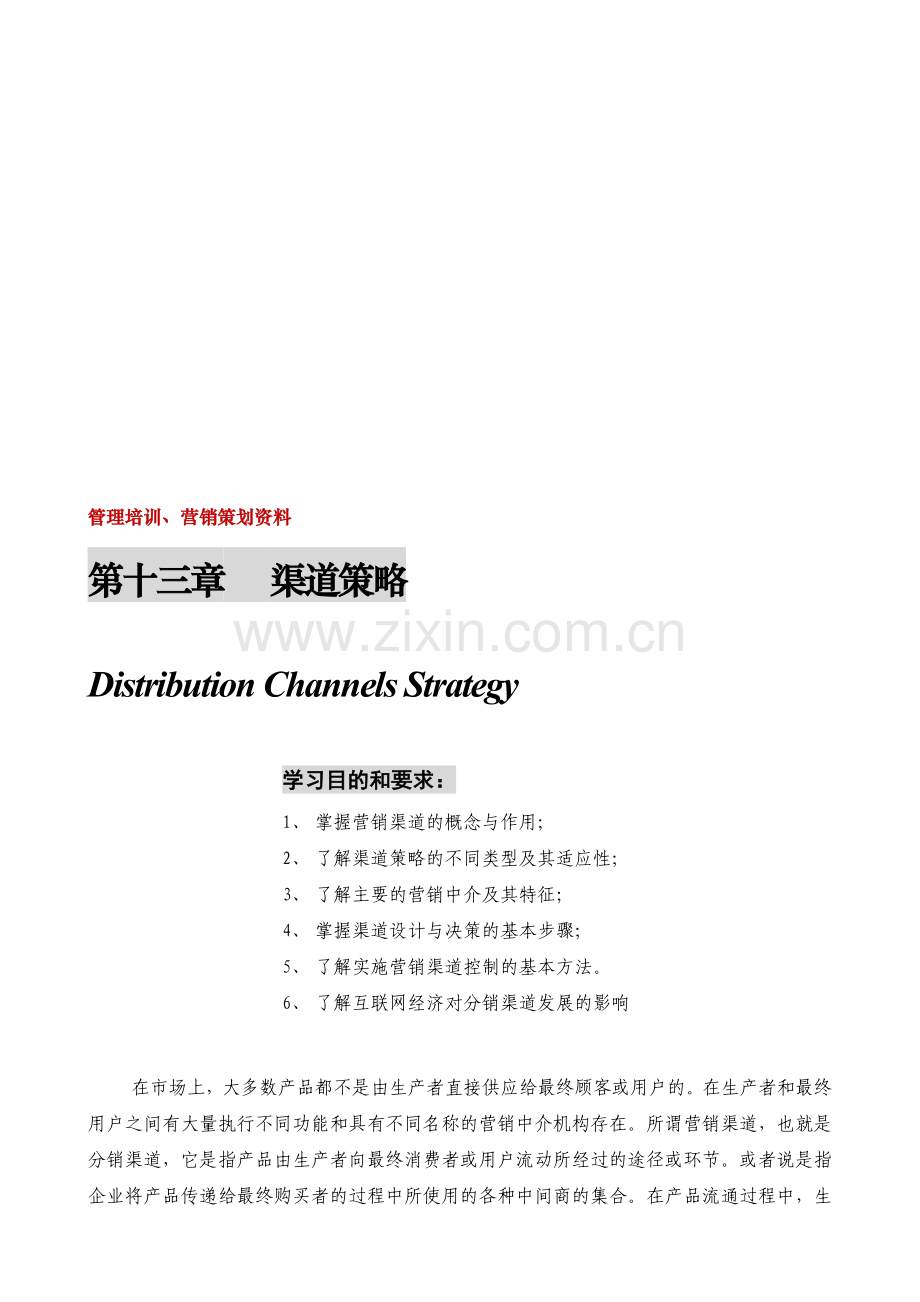 管理培训、营销策划资料

第十三章 渠道策略

Distribution Channels Strategy

学习目的和要求：

1、掌握营销渠道的概念与作用;

2、了解渠道策略的不同类型及其适应性;

3、了解主要的营销中介及其特征;

4、掌握渠道设计与决策的基本步骤;

5、了解实施营销渠道控制的基本方法。

6、了解互联网经济对分销渠道发展的影响

在市场上，大多数产品都不是由生产者直接供应给最终顾客或用户的。在生产者和最终用户之间有大量执行不同功能和具有不同名称的营销中介机构存在。所谓营销渠道，也就是分销渠道，它是指产品由生产者向最终消费者或用户流动所经过的途径或环节。或者说是指企业将产品传递给最终购买者的过程中所使用的各种中间商的集合。在产品流通过程中，生

www.zixin.com.cn